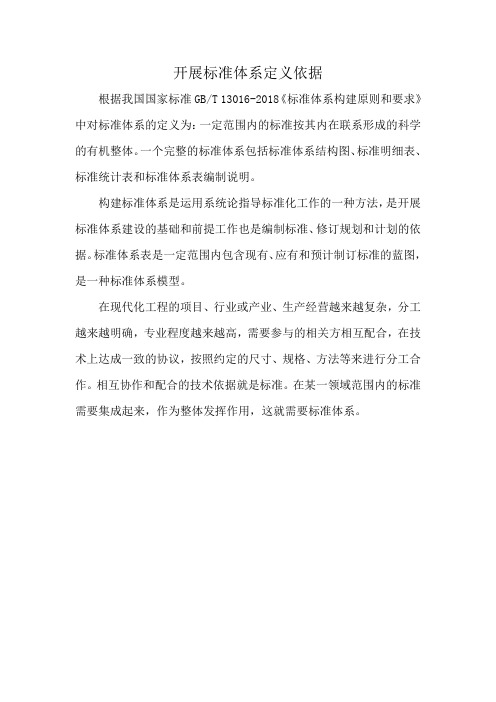 开展标准体系定义依据

根据我国国家标准 GB/T 13016-2018《标准体系构建原则和要求》中对标准体系的定义为：一定范围内的标准按其内在联系形成的科学的有机整体。一个完整的标准体系包括标准体系结构图、标准明细表、标准统计表和标准体系表编制说明。

构建标准体系是运用系统论指导标准化工作的一种方法，是开展标准体系建设的基础和前提工作也是编制标准、修订规划和计划的依据。标准体系表是一定范围内包含现有、应有和预计制订标准的蓝图，是一种标准体系模型。

在现代化工程的项目、行业或产业、生产经营越来越复杂，分工越来越明确，专业程度越来越高，需要参与的相关方相互配合，在技术上达成一致的协议，按照约定的尺寸、规格、方法等来进行分工合作。相互协作和配合的技术依据就是标准。在某一领域范围内的标准需要集成起来，作为整体发挥作用，这就需要标准体系。